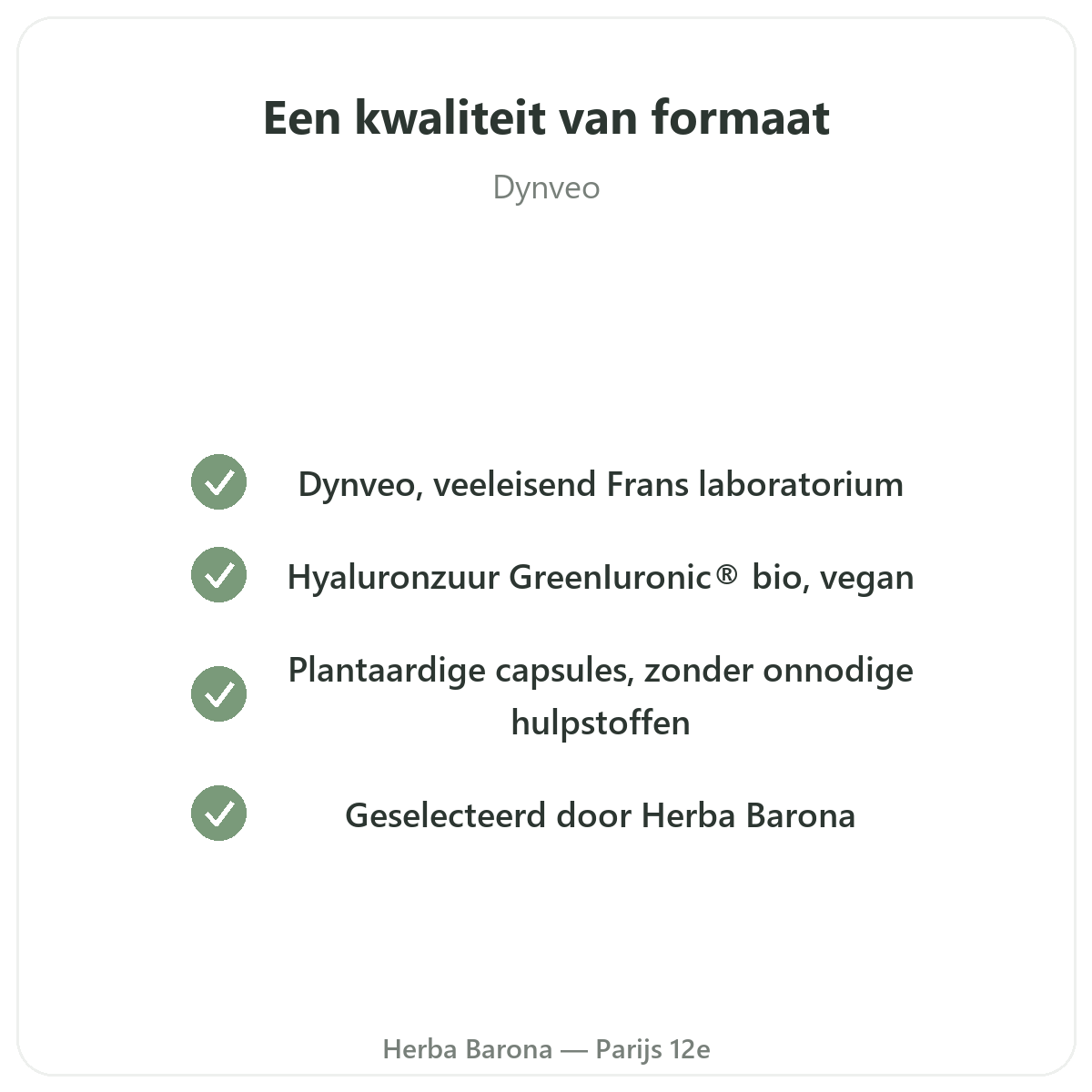 Een kwaliteit van formaat

Dynveo

✓ Dynveo, veeleisend Frans laboratorium

✓ Hyaluronzuur Greenluronic® bio, vegan

✓ Plantaardige capsules, zonder onnodige hulpstoffen

✓ Geselecteerd door Herba Barona

Herba Barona — Parijs 12e